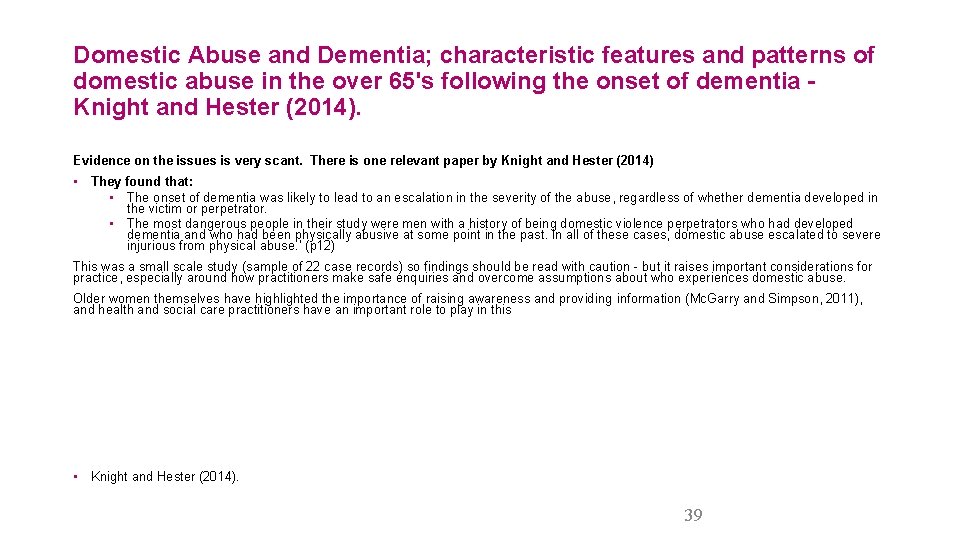 Domestic Abuse and Dementia; characteristic features and patterns of domestic abuse in the over 65's following the onset of dementia - Knight and Hester (2014).

Evidence on the issues is very scant. There is one relevant paper by Knight and Hester (2014)

• They found that:
  • The onset of dementia was likely to lead to an escalation in the severity of the abuse, regardless of whether dementia developed in the victim or perpetrator.
  • The most dangerous people in their study were men with a history of being domestic violence perpetrators who had developed dementia and who had been physically abusive at some point in the past. In all of these cases, domestic abuse escalated to severe injurious from physical abuse.' (p12)

This was a small scale study (sample of 22 case records) so findings should be read with caution - but it raises important considerations for practice, especially around how practitioners make safe enquiries and overcome assumptions about who experiences domestic abuse.

Older women themselves have highlighted the importance of raising awareness and providing information (McGarry and Simpson, 2011), and health and social care practitioners have an important role to play in this

• Knight and Hester (2014).

39